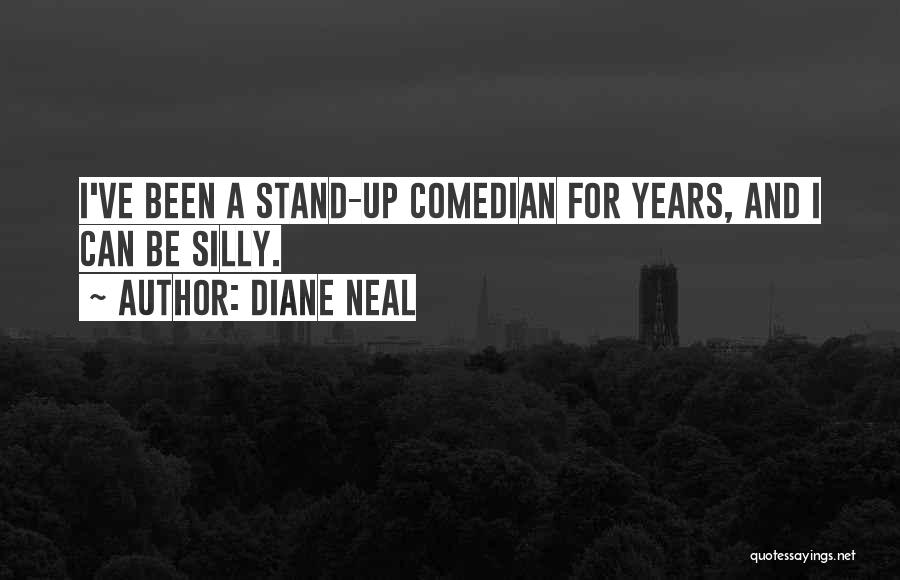 I'VE BEEN A STAND-UP COMEDIAN FOR YEARS, AND I CAN BE SILLY.

~ AUTHOR: DIANE NEAL

quotessayings.net